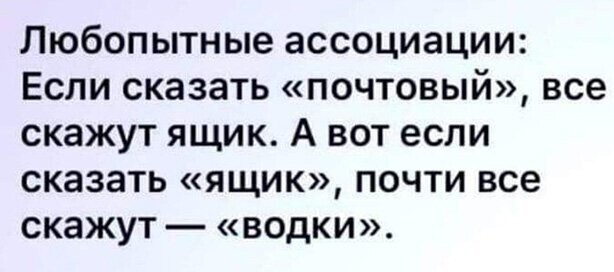 Любопытные ассоциации:
Если сказать «почтовый», все скажут ящик. А вот если сказать «ящик», почти все скажут — «водки».